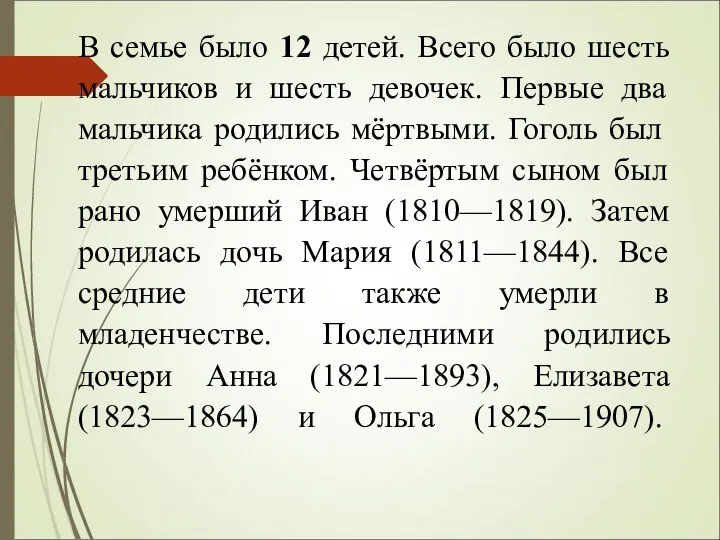 В семье было 12 детей. Всего было шесть мальчиков и шесть девочек. Первые два мальчика родились мёртвыми. Гоголь был третьим ребёнком. Четвёртым сыном был рано умерший Иван (1810—1819). Затем родилась дочь Мария (1811—1844). Все средние дети также умерли в младенчестве. Последними родились дочери Анна (1821—1893), Елизавета (1823—1864) и Ольга (1825—1907).